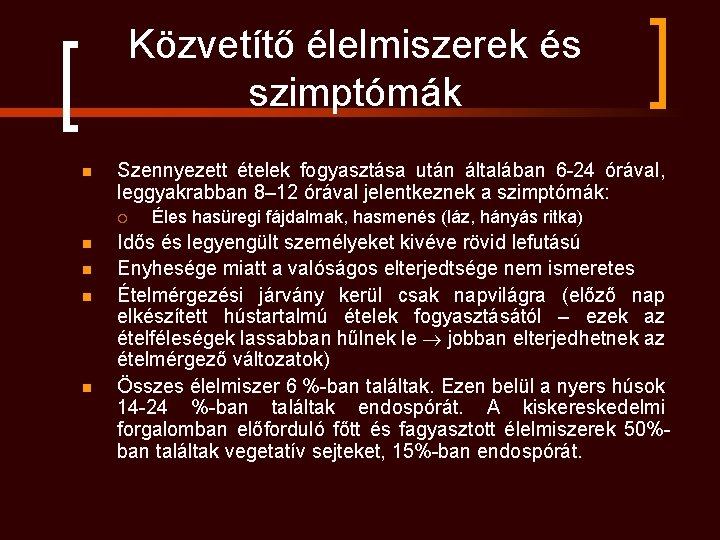 Közvetítő élelmiszerek és szimptómák

Szennyezett ételek fogyasztása után általában 6-24 órával, leggyakrabban 8–12 órával jelentkeznek a szimptómák:

Éles hasüregi fájdalmak, hasmenés (láz, hányás ritka)

Idős és legyengült személyeket kivéve rövid lefutású

Enyhesége miatt a valóságos elterjedtsége nem ismeretes

Ételmérgezési járvány kerül csak napvilágra (előző nap elkészített hústartalmú ételek fogyasztásától – ezek az ételféleségek lassabban hűlnek le $\rightarrow$ jobban elterjedhetnek az ételmérgező változatok)

Összes élelmiszer 6 %-ban találtak. Ezen belül a nyers húsok 14-24 %-ban találtak endospórát. A kiskereskedelmi forgalomban előforduló főtt és fagyasztott élelmiszerek 50%-ban találtak vegetatív sejteket, 15%-ban endospórát.